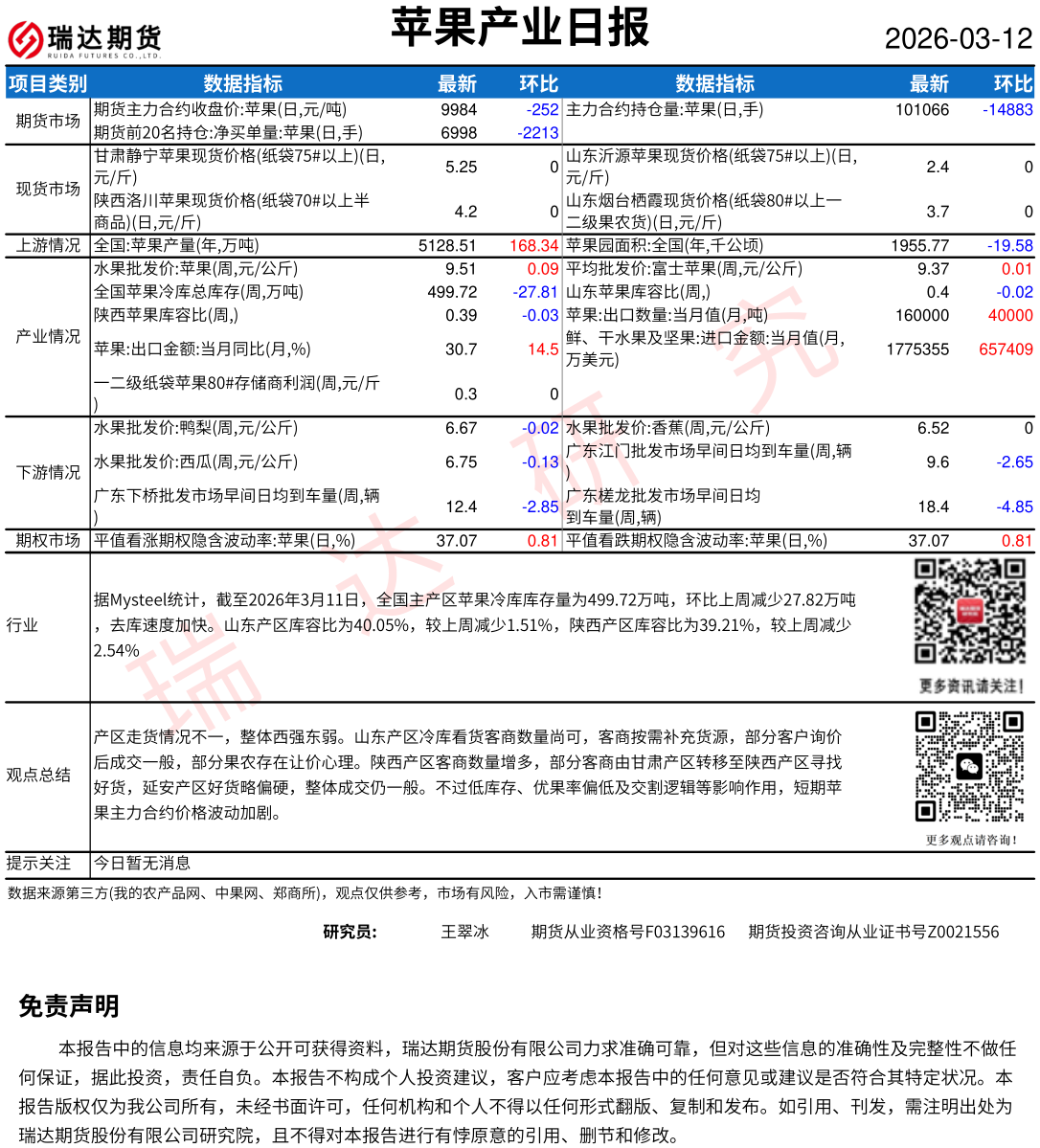 瑞达期货
RUIDA FUTURES CO.,LTD.

苹果产业日报

2026-03-12

| 项目类别 | 数据指标 | 最新 | 环比 | 数据指标 | 最新 | 环比 |
|---|---|---|---|---|---|---|
| 期货市场 | 期货主力合约收盘价:苹果(日,元/吨) | 9984 | -252 | 主力合约持仓量:苹果(日,手) | 101066 | -14883 |
| | 期货前20名持仓:净买单量:苹果(日,手) | 6998 | -2213 | | | |
| 现货市场 | 甘肃静宁苹果现货价格(纸袋75#以上)(日,元/斤) | 5.25 | 0 | 山东沂源苹果现货价格(纸袋75#以上)(日,元/斤) | 2.4 | 0 |
| | 陕西洛川苹果现货价格(纸袋70#以上半商品)(日,元/斤) | 4.2 | 0 | 山东烟台栖霞现货价格(纸袋80#以上一二级果农货)(日,元/斤) | 3.7 | 0 |
| 上游情况 | 全国:苹果产量(年,万吨) | 5128.51 | 168.34 | 苹果园面积:全国(年,千公顷) | 1955.77 | -19.58 |
| 产业情况 | 水果批发价:苹果(周,元/公斤) | 9.51 | 0.09 | 平均批发价:富士苹果(周,元/公斤) | 9.37 | 0.01 |
| | 全国苹果冷库总库存(周,万吨) | 499.72 | -27.81 | 山东苹果库容比(周,) | 0.4 | -0.02 |
| | 陕西苹果库容比(周,) | 0.39 | -0.03 | 苹果:出口数量:当月值(月,吨) | 160000 | 40000 |
| | 苹果:出口金额:当月同比(月,%) | 30.7 | 14.5 | 鲜、干水果及坚果:进口金额:当月值(月,万美元) | 1775355 | 657409 |
| | 一二级纸袋苹果80#存储商利润(周,元/斤) | 0.3 | 0 | | | |
| 下游情况 | 水果批发价:鸭梨(周,元/公斤) | 6.67 | -0.02 | 水果批发价:香蕉(周,元/公斤) | 6.52 | 0 |
| | 水果批发价:西瓜(周,元/公斤) | 6.75 | -0.13 | 广东江门批发市场早间日均到车量(周,辆) | 9.6 | -2.65 |
| | 广东下桥批发市场早间日均到车量(周,辆) | 12.4 | -2.85 | 广东槎龙批发市场早间日均到车量(周,辆) | 18.4 | -4.85 |
| 期权市场 | 平值看涨期权隐含波动率:苹果(日,%) | 37.07 | 0.81 | 平值看跌期权隐含波动率:苹果(日,%) | 37.07 | 0.81 |

行业

据Mysteel统计，截至2026年3月11日，全国主产区苹果冷库库存量为499.72万吨，环比上周减少27.82万吨，去库速度加快。山东产区库容比为40.05%，较上周减少1.51%，陕西产区库容比为39.21%，较上周减少2.54%

更多资讯请关注!

观点总结

产区走货情况不一，整体西强东弱。山东产区冷库看货客商数量尚可，客商按需补充货源，部分客户询价后成交一般，部分果农存在让价心理。陕西产区客商数量增多，部分客商由甘肃产区转移至陕西产区寻找好货，延安产区好货略偏硬，整体成交仍一般。不过低库存、优果率偏低及交割逻辑等影响作用，短期苹果主力合约价格波动加剧。

更多观点请咨询!

提示关注 今日暂无消息

数据来源第三方(我的农产品网、中果网、郑商所)，观点仅供参考，市场有风险，入市需谨慎!

研究员： 王翠冰 期货从业资格号F03139616 期货投资咨询从业证书号Z0021556

免责声明

本报告中的信息均来源于公开可获得资料，瑞达期货股份有限公司力求准确可靠，但对这些信息的准确性及完整性不做任何保证，据此投资，责任自负。本报告不构成个人投资建议，客户应考虑本报告中的任何意见或建议是否符合其特定状况。本报告版权仅为我公司所有，未经书面许可，任何机构和个人不得以任何形式翻版、复制和发布。如引用、刊发，需注明出处为瑞达期货股份有限公司研究院，且不得对本报告进行有悖原意的引用、删节和修改。

瑞达研究